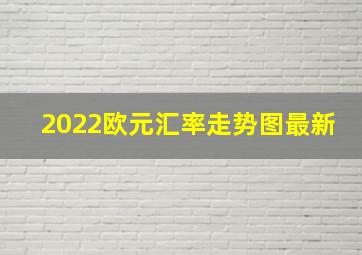 2022欧元汇率走势图最新